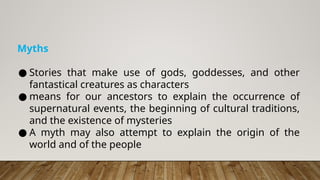 Myths

● Stories that make use of gods, goddesses, and other fantastical creatures as characters
● means for our ancestors to explain the occurrence of supernatural events, the beginning of cultural traditions, and the existence of mysteries
● A myth may also attempt to explain the origin of the world and of the people